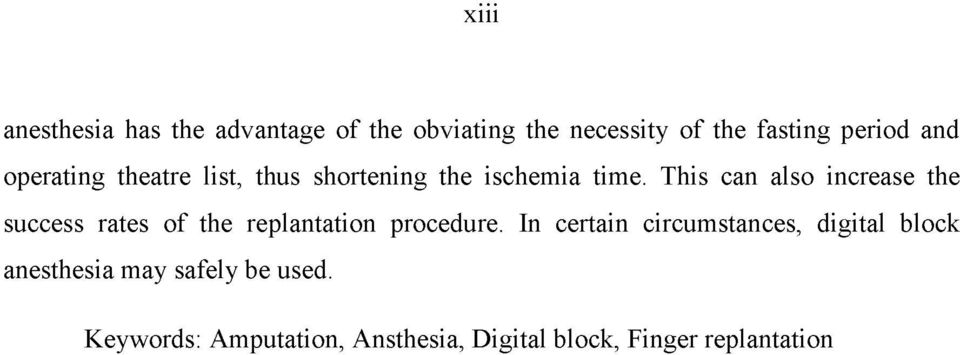 xiii

anesthesia has the advantage of the obviating the necessity of the fasting period and operating theatre list, thus shortening the ischemia time. This can also increase the success rates of the replantation procedure. In certain circumstances, digital block anesthesia may safely be used.

Keywords: Amputation, Ansthesia, Digital block, Finger replantation